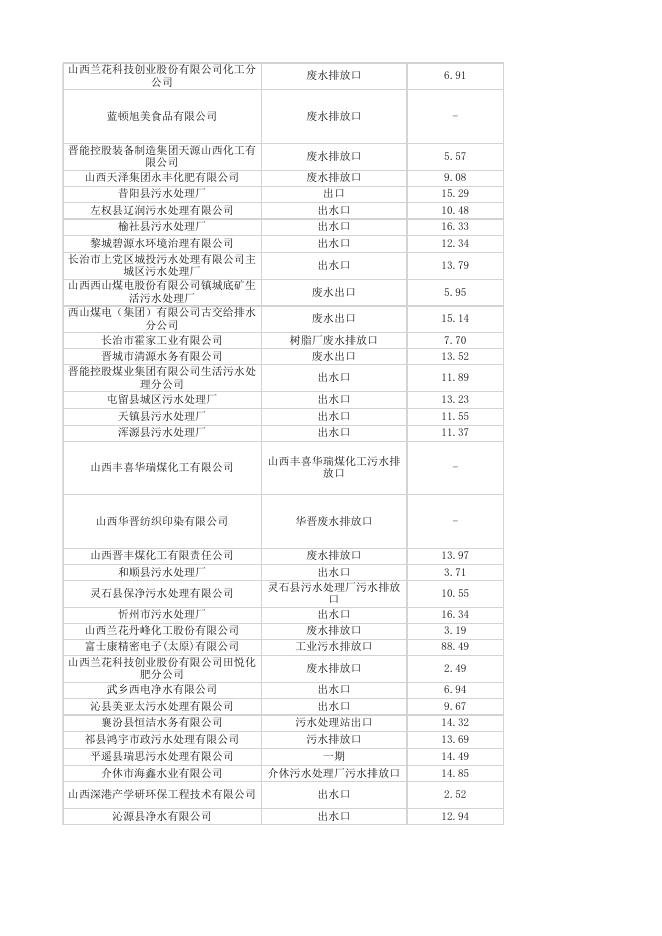 | | | |
|---|---|---|
| 山西兰花科技创业股份有限公司化工分公司 | 废水排放口 | 6.91 |
| 蓝顿旭美食品有限公司 | 废水排放口 | - |
| 晋能控股装备制造集团天源山西化工有限公司 | 废水排放口 | 5.57 |
| 山西天泽集团永丰化肥有限公司 | 废水排放口 | 9.08 |
| 昔阳县污水处理厂 | 出口 | 15.29 |
| 左权县辽润污水处理有限公司 | 出水口 | 10.48 |
| 榆社县污水处理厂 | 出水口 | 16.33 |
| 黎城碧源水环境治理有限公司 | 出水口 | 12.34 |
| 长治市上党区城投污水处理有限公司主城区污水处理厂 | 出水口 | 13.79 |
| 山西西山煤电股份有限公司镇城底矿生活污水处理厂 | 废水出口 | 5.95 |
| 西山煤电（集团）有限公司古交给排水分公司 | 废水出口 | 15.14 |
| 长治市霍家工业有限公司 | 树脂厂废水排放口 | 7.70 |
| 晋城市清源水务有限公司 | 废水出口 | 13.52 |
| 晋能控股煤业集团有限公司生活污水处理分公司 | 出水口 | 11.89 |
| 屯留县城区污水处理厂 | 出水口 | 13.23 |
| 天镇县污水处理厂 | 出水口 | 11.55 |
| 浑源县污水处理厂 | 出水口 | 11.37 |
| 山西丰喜华瑞煤化工有限公司 | 山西丰喜华瑞煤化工污水排放口 | - |
| 山西华晋纺织印染有限公司 | 华晋废水排放口 | - |
| 山西晋丰煤化工有限责任公司 | 废水排放口 | 13.97 |
| 和顺县污水处理厂 | 出水口 | 3.71 |
| 灵石县保净污水处理有限公司 | 灵石县污水处理厂污水排放口 | 10.55 |
| 忻州市污水处理厂 | 出水口 | 16.34 |
| 山西兰花丹峰化工股份有限公司 | 废水排放口 | 3.19 |
| 富士康精密电子(太原)有限公司 | 工业污水排放口 | 88.49 |
| 山西兰花科技创业股份有限公司田悦化肥分公司 | 废水排放口 | 2.49 |
| 武乡西电净水有限公司 | 出水口 | 6.94 |
| 沁县美亚太污水处理有限公司 | 出水口 | 9.67 |
| 襄汾县恒洁水务有限公司 | 污水处理站出口 | 14.32 |
| 祁县鸿宇市政污水处理有限公司 | 污水排放口 | 13.69 |
| 平遥县瑞思污水处理有限公司 | 一期 | 14.49 |
| 介休市海鑫水业有限公司 | 介休污水处理厂污水排放口 | 14.85 |
| 山西深港产学研环保工程技术有限公司 | 出水口 | 2.52 |
| 沁源县净水有限公司 | 出水口 | 12.94 |